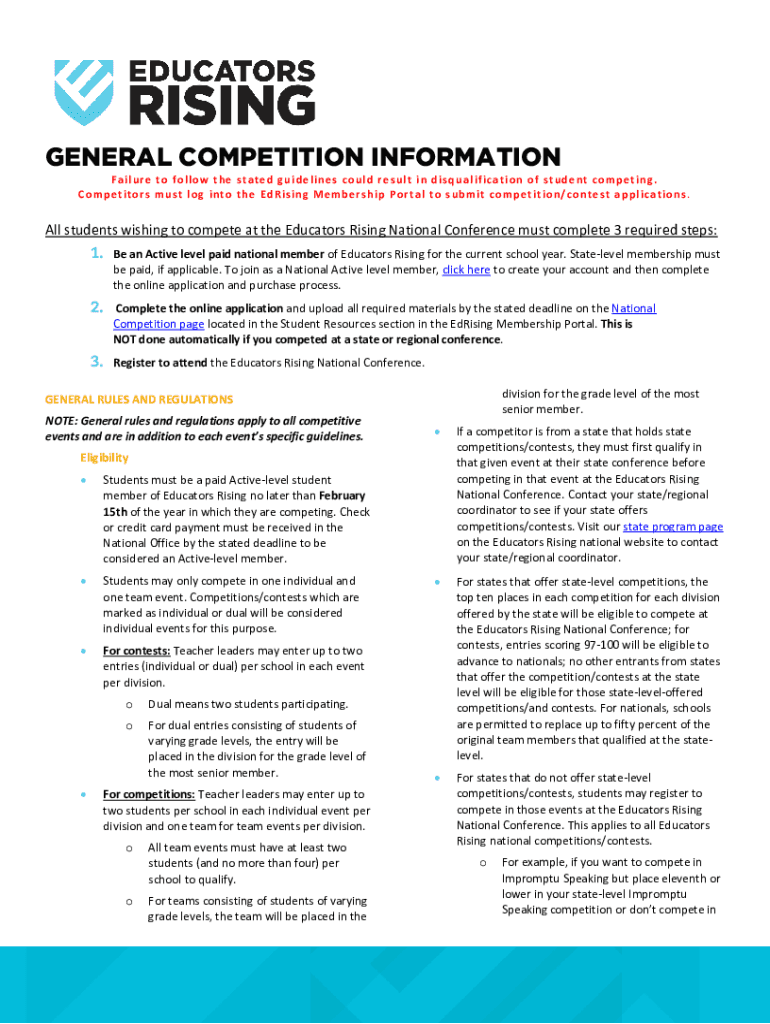 EDUCATORS RISING

GENERAL COMPETITION INFORMATION

Failure to follow the stated guidelines could result in disqualification of student competing. Competitors must log into the EdRising Membership Portal to submit competition/contest applications.

All students wishing to compete at the Educators Rising National Conference must complete 3 required steps:

1. Be an Active level paid national member of Educators Rising for the current school year. State-level membership must be paid, if applicable. To join as a National Active level member, click here to create your account and then complete the online application and purchase process.

2. Complete the online application and upload all required materials by the stated deadline on the National Competition page located in the Student Resources section in the EdRising Membership Portal. This is NOT done automatically if you competed at a state or regional conference.

3. Register to attend the Educators Rising National Conference.

GENERAL RULES AND REGULATIONS

NOTE: General rules and regulations apply to all competitive events and are in addition to each event's specific guidelines.

Eligibility

• Students must be a paid Active-level student member of Educators Rising no later than February 15th of the year in which they are competing. Check or credit card payment must be received in the National Office by the stated deadline to be considered an Active-level member.

• Students may only compete in one individual and one team event. Competitions/contests which are marked as individual or dual will be considered individual events for this purpose.

• For contests: Teacher leaders may enter up to two entries (individual or dual) per school in each event per division.

o Dual means two students participating.

o For dual entries consisting of students of varying grade levels, the entry will be placed in the division for the grade level of the most senior member.

• For competitions: Teacher leaders may enter up to two students per school in each individual event per division and one team for team events per division.

o All team events must have at least two students (and no more than four) per school to qualify.

o For teams consisting of students of varying grade levels, the team will be placed in the division for the grade level of the most senior member.

• If a competitor is from a state that holds state competitions/contests, they must first qualify in that given event at their state conference before competing in that event at the Educators Rising National Conference. Contact your state/regional coordinator to see if your state offers competitions/contests. Visit our state program page on the Educators Rising national website to contact your state/regional coordinator.

• For states that offer state-level competitions, the top ten places in each competition for each division offered by the state will be eligible to compete at the Educators Rising National Conference; for contests, entries scoring 97-100 will be eligible to advance to nationals; no other entrants from states that offer the competition/contests at the state level will be eligible for those state-level-offered competitions/and contests. For nationals, schools are permitted to replace up to fifty percent of the original team members that qualified at the state-level.

• For states that do not offer state-level competitions/contests, students may register to compete in those events at the Educators Rising National Conference. This applies to all Educators Rising national competitions/contests.

o For example, if you want to compete in Impromptu Speaking but place eleventh or lower in your state-level Impromptu Speaking competition or don't compete in